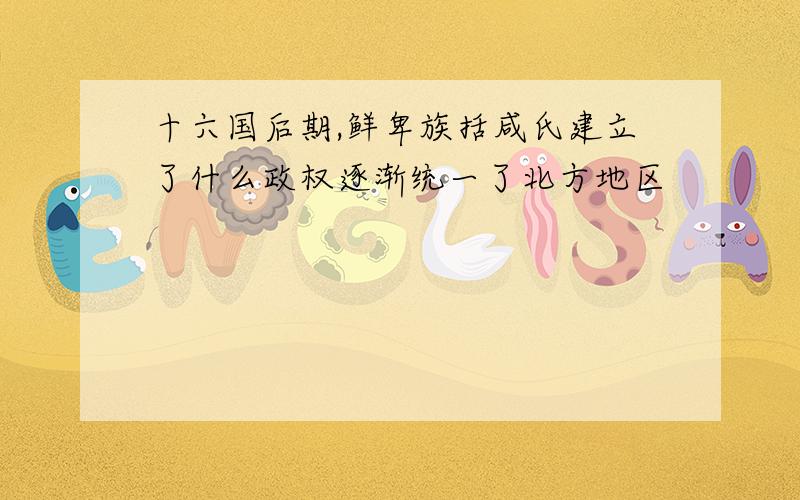 十六国后期,鲜卑族括咸氏建立了什么政权逐渐统一了北方地区